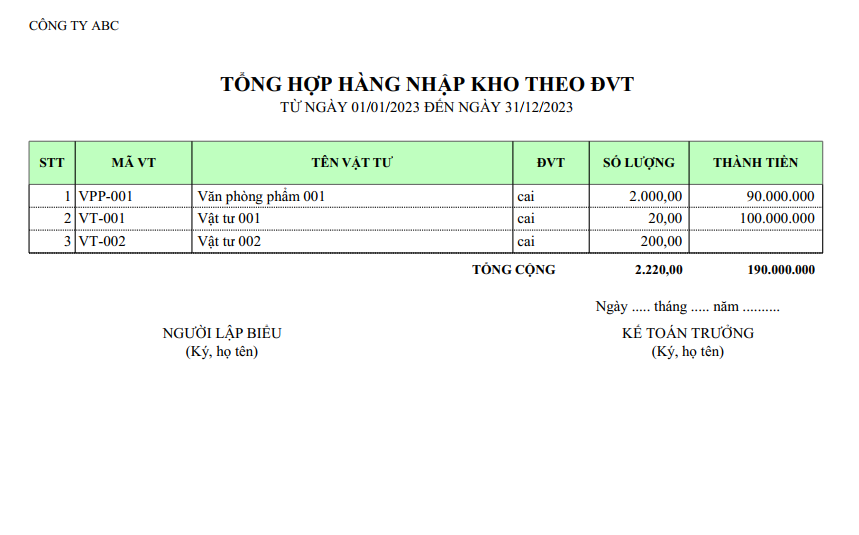 CÔNG TY ABC

TỔNG HỢP HÀNG NHẬP KHO THEO ĐVT
TỪ NGÀY 01/01/2023 ĐẾN NGÀY 31/12/2023

| STT | MÃ VT | TÊN VẬT TƯ | ĐVT | SỐ LƯỢNG | THÀNH TIỀN |
|---|---|---|---|---|---|
| 1 | VPP-001 | Văn phòng phẩm 001 | cai | 2.000,00 | 90.000.000 |
| 2 | VT-001 | Vật tư 001 | cai | 20,00 | 100.000.000 |
| 3 | VT-002 | Vật tư 002 | cai | 200,00 | |
| | | | TỔNG CỘNG | 2.220,00 | 190.000.000 |

Ngày ..... tháng ..... năm ..........

NGƯỜI LẬP BIỂU
(Ký, họ tên)

KẾ TOÁN TRƯỞNG
(Ký, họ tên)